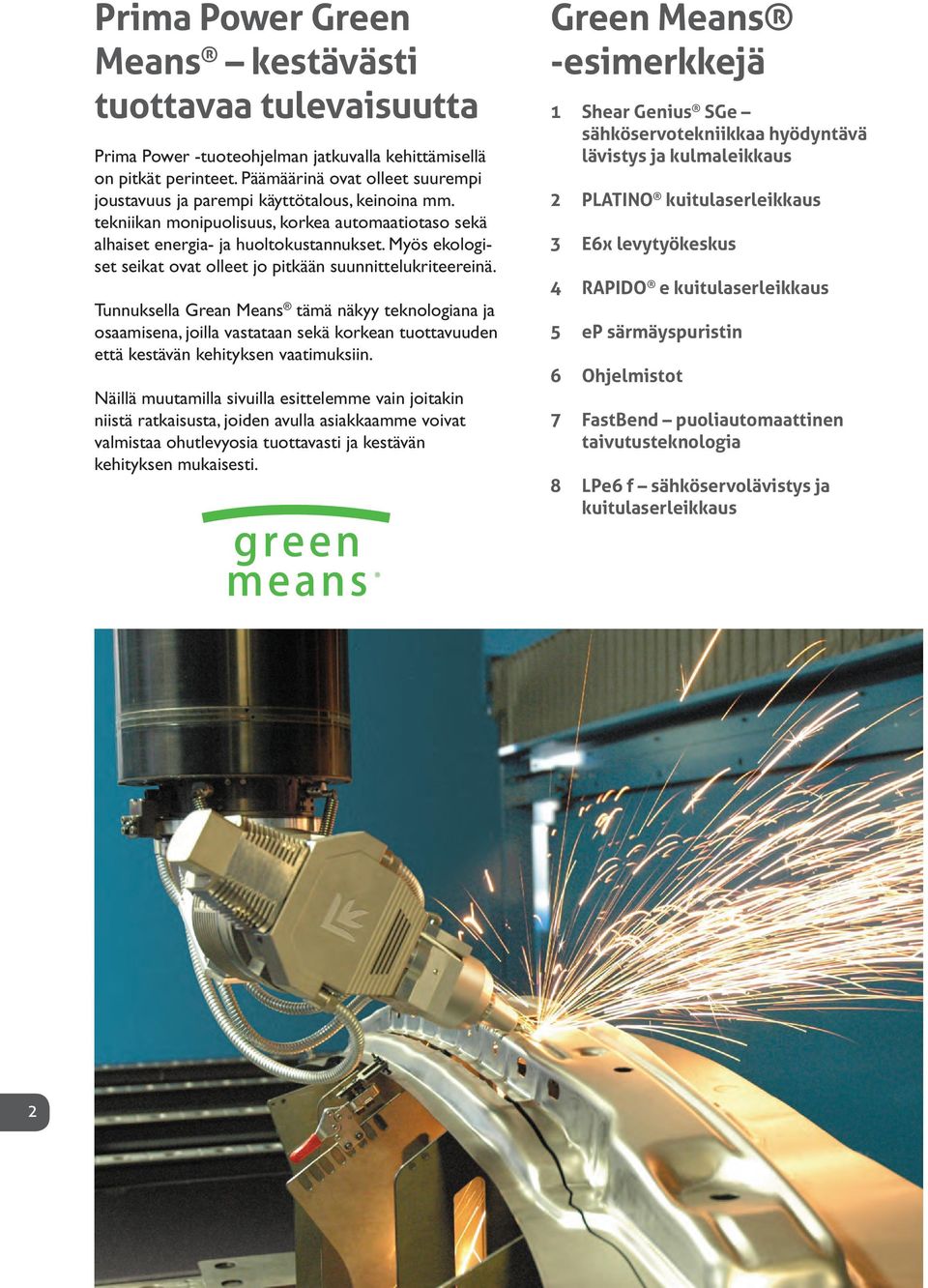 Prima Power Green Means® – kestävästi tuottavaa tulevaisuutta

Prima Power -tuoteohjelman jatkuvalla kehittämisellä on pitkät perinteet. Päämäärinä ovat olleet suurempi joustavuus ja parempi käyttötalous, keinoina mm. tekniikan monipuolisuus, korkea automaatiotaso sekä alhaiset energia- ja huoltokustannukset. Myös ekologiset seikat ovat olleet jo pitkään suunnittelukriteereinä.

Tunnuksella Grean Means® tämä näkyy teknologiana ja osaamisena, joilla vastataan sekä korkean tuottavuuden että kestävän kehityksen vaatimuksiin.

Näillä muutamilla sivuilla esittelemme vain joitakin niistä ratkaisusta, joiden avulla asiakkaamme voivat valmistaa ohutlevyosia tuottavasti ja kestävän kehityksen mukaisesti.

green means®

Green Means® -esimerkkejä

1 Shear Genius® SGe – sähköservotekniikkaa hyödyntävä lävistys ja kulmaleikkaus

2 PLATINO® kuitulaserleikkaus

3 E6x levytyökeskus

4 RAPIDO® e kuitulaserleikkaus

5 eP särmäyspuristin

6 Ohjelmistot

7 FastBend – puoliautomaattinen taivutusteknologia

8 LPe6 f – sähköservolävistys ja kuitulaserleikkaus

2